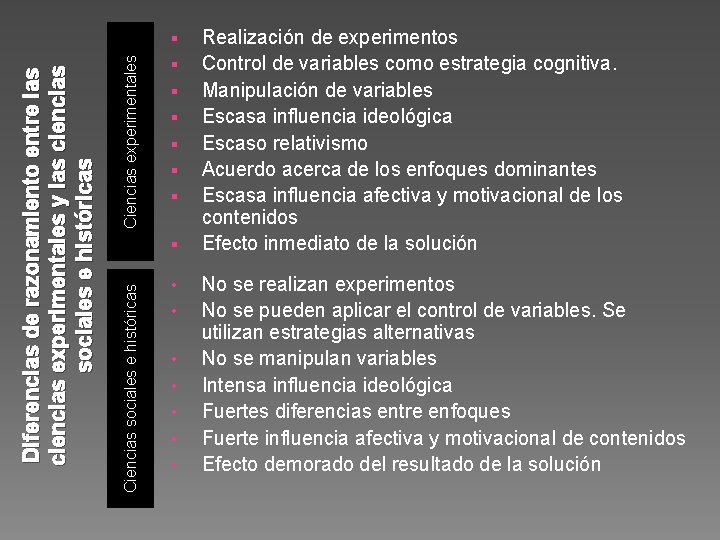 Diferencias de razonamiento entre las ciencias experimentales y las ciencias sociales e históricas

Ciencias experimentales

- Realización de experimentos
- Control de variables como estrategia cognitiva.
- Manipulación de variables
- Escasa influencia ideológica
- Escaso relativismo
- Acuerdo acerca de los enfoques dominantes
- Escasa influencia afectiva y motivacional de los contenidos
- Efecto inmediato de la solución

Ciencias sociales e históricas

- No se realizan experimentos
- No se pueden aplicar el control de variables. Se utilizan estrategias alternativas
- No se manipulan variables
- Intensa influencia ideológica
- Fuertes diferencias entre enfoques
- Fuerte influencia afectiva y motivacional de contenidos
- Efecto demorado del resultado de la solución